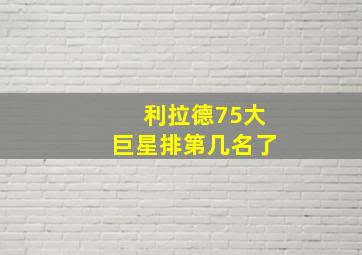 利拉德75大
巨星排第几名了